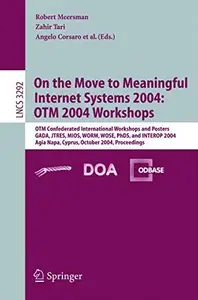 Robert Meersman
Zahir Tari
Angelo Corsaro et al. (Eds.)

LNCS 3292

On the Move to Meaningful Internet Systems 2004: OTM 2004 Workshops

OTM Confederated International Workshops and Posters
GADA, JTRES, MIOS, WORM, WOSE, PhDS, and INTEROP 2004
Agia Napa, Cyprus, October 2004, Proceedings

DOA

ODBASE

Springer